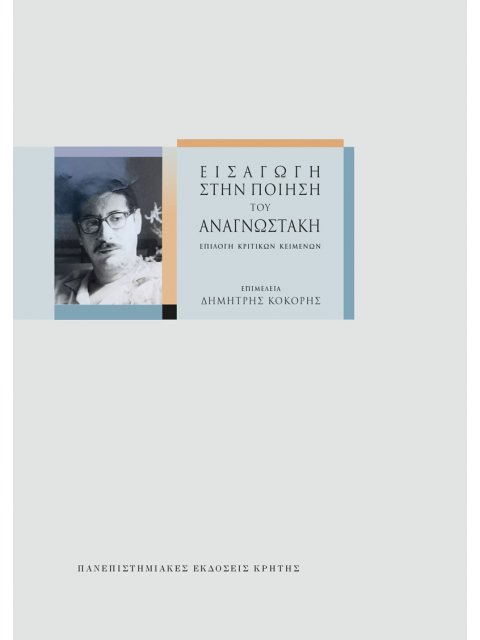 ΕΙΣΑΓΩΓΗ
ΣΤΗΝ ΠΟΙΗΣΗ
ΤΟΥ
ΑΝΑΓΝΩΣΤΑΚΗ
ΕΠΙΛΟΓΗ ΚΡΙΤΙΚΩΝ ΚΕΙΜΕΝΩΝ

ΕΠΙΜΕΛΕΙΑ
ΔΗΜΗΤΡΗΣ ΚΟΚΟΡΗΣ

ΠΑΝΕΠΙΣΤΗΜΙΑΚΕΣ ΕΚΔΟΣΕΙΣ ΚΡΗΤΗΣ